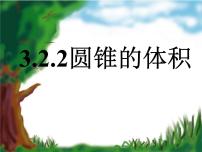 3.2.2圆锥的体积